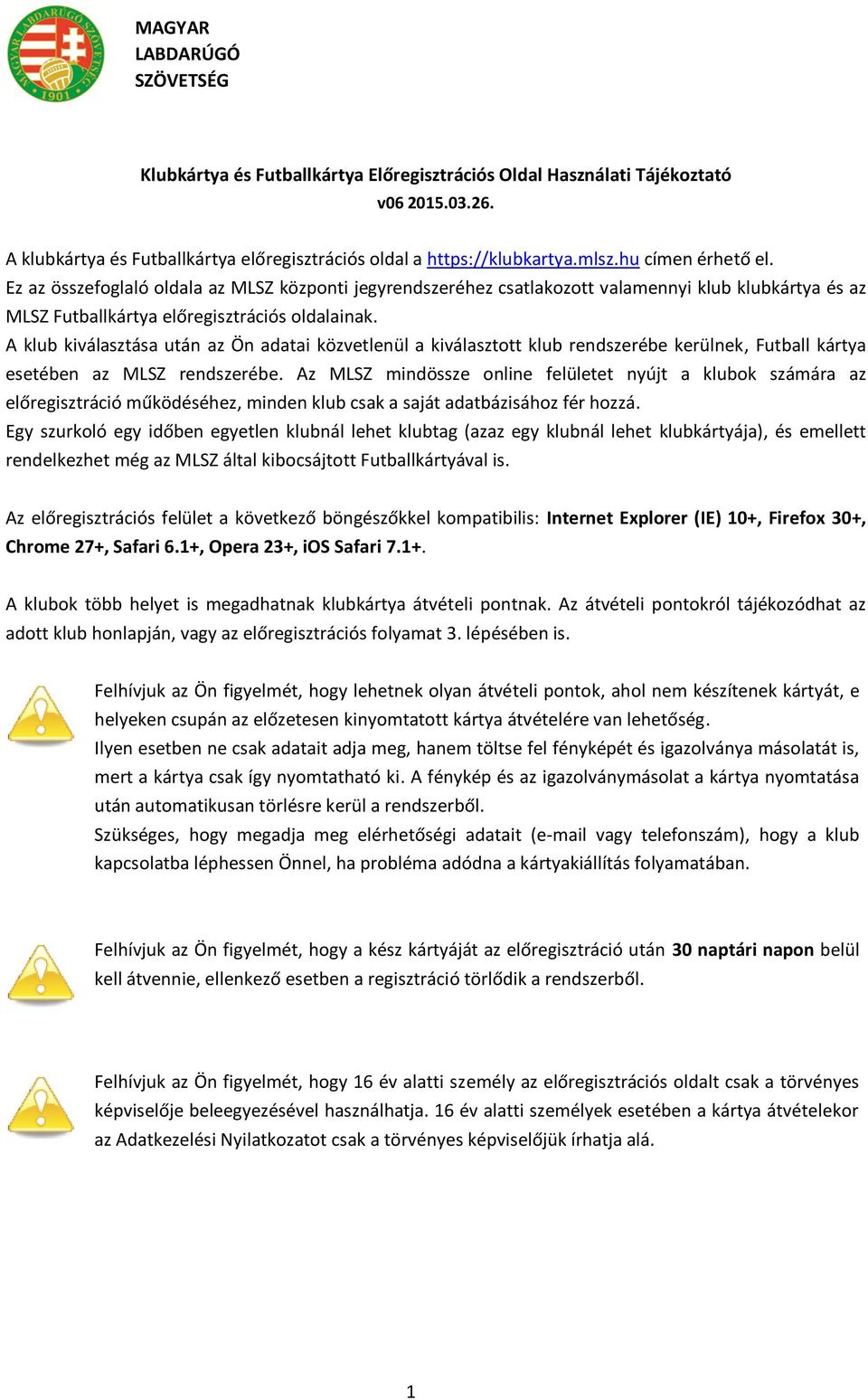 MAGYAR LABDARÚGÓ SZÖVETSÉG 1901

MAGYAR
LABDARÚGÓ
SZÖVETSÉG

Klubkártya és Futballkártya Előregisztrációs Oldal Használati Tájékoztató
v06 2015.03.26.

A klubkártya és Futballkártya előregisztrációs oldal a https://klubkartya.mlsz.hu címen érhető el.
Ez az összefoglaló oldala az MLSZ központi jegyrendszeréhez csatlakozott valamennyi klub klubkártya és az MLSZ Futballkártya előregisztrációs oldalainak.
A klub kiválasztása után az Ön adatai közvetlenül a kiválasztott klub rendszerébe kerülnek, Futball kártya esetében az MLSZ rendszerébe. Az MLSZ mindössze online felületet nyújt a klubok számára az előregisztráció működéséhez, minden klub csak a saját adatbázisához fér hozzá.
Egy szurkoló egy időben egyetlen klubnál lehet klubtag (azaz egy klubnál lehet klubkártyája), és emellett rendelkezhet még az MLSZ által kibocsájtott Futballkártyával is.

Az előregisztrációs felület a következő böngészőkkel kompatibilis: Internet Explorer (IE) 10+, Firefox 30+, Chrome 27+, Safari 6.1+, Opera 23+, iOS Safari 7.1+.

A klubok több helyet is megadhatnak klubkártya átvételi pontnak. Az átvételi pontokról tájékozódhat az adott klub honlapján, vagy az előregisztrációs folyamat 3. lépésében is.

Felhívjuk az Ön figyelmét, hogy lehetnek olyan átvételi pontok, ahol nem készítenek kártyát, e helyeken csupán az előzetesen kinyomtatott kártya átvételére van lehetőség.
Ilyen esetben ne csak adatait adja meg, hanem töltse fel fényképét és igazolványa másolatát is, mert a kártya csak így nyomtatható ki. A fénykép és az igazolványmásolat a kártya nyomtatása után automatikusan törlésre kerül a rendszerből.
Szükséges, hogy megadja meg elérhetőségi adatait (e-mail vagy telefonszám), hogy a klub kapcsolatba léphessen Önnel, ha probléma adódna a kártyakiállítás folyamatában.

Felhívjuk az Ön figyelmét, hogy a kész kártyáját az előregisztráció után 30 naptári napon belül kell átvennie, ellenkező esetben a regisztráció törlődik a rendszerből.

Felhívjuk az Ön figyelmét, hogy 16 év alatti személy az előregisztrációs oldalt csak a törvényes képviselője beleegyezésével használhatja. 16 év alatti személyek esetében a kártya átvételekor az Adatkezelési Nyilatkozatot csak a törvényes képviselőjük írhatja alá.

1